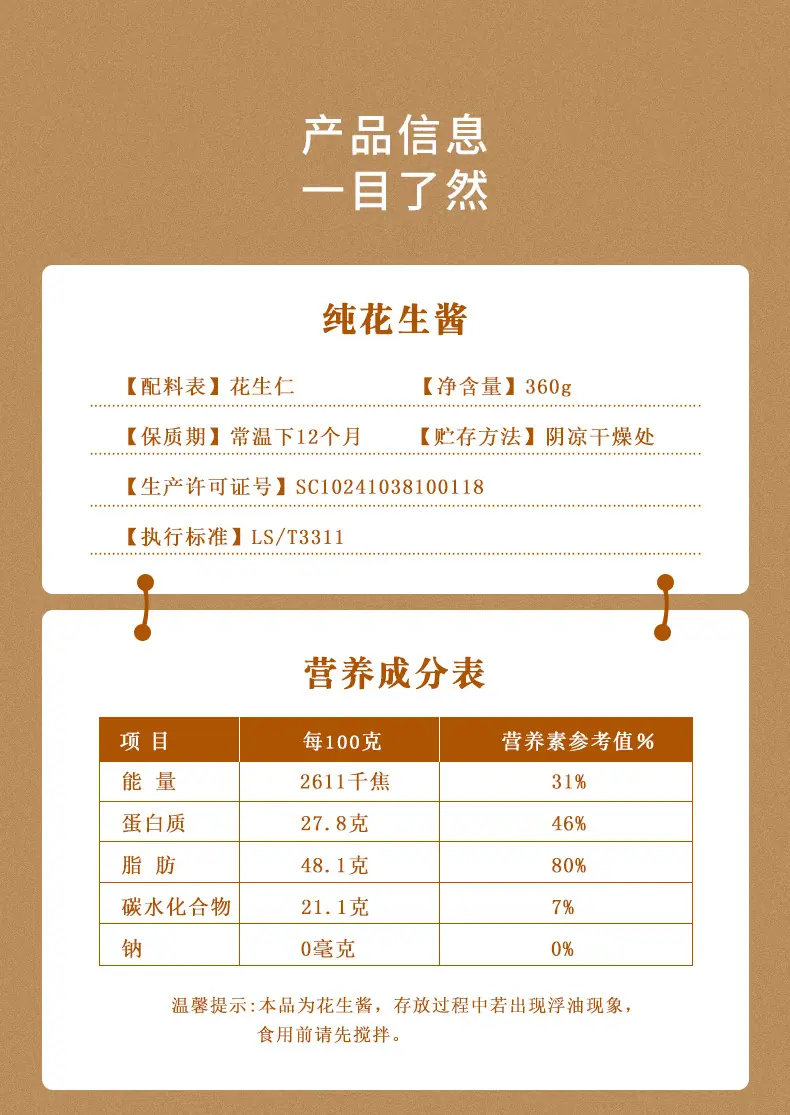 产品信息
一目了然

纯花生酱

【配料表】花生仁 【净含量】360g

【保质期】常温下12个月 【贮存方法】阴凉干燥处

【生产许可证号】SC10241038100118

【执行标准】LS/T3311

营养成分表

| 项 目 | 每100克 | 营养素参考值% |
|---|---|---|
| 能 量 | 2611千焦 | 31% |
| 蛋白质 | 27.8克 | 46% |
| 脂 肪 | 48.1克 | 80% |
| 碳水化合物 | 21.1克 | 7% |
| 钠 | 0毫克 | 0% |

温馨提示:本品为花生酱，存放过程中若出现浮油现象，食用前请先搅拌。